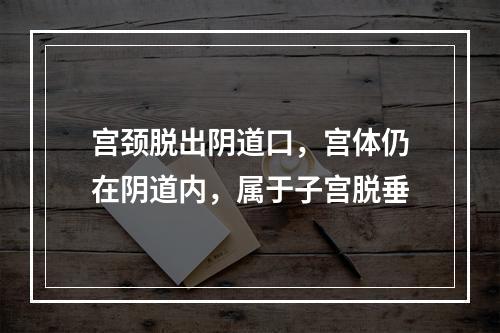 宫颈脱出阴道口，宫体仍在阴道内，属于子宫脱垂